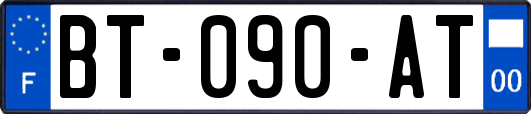 F
BT-090-AT
00